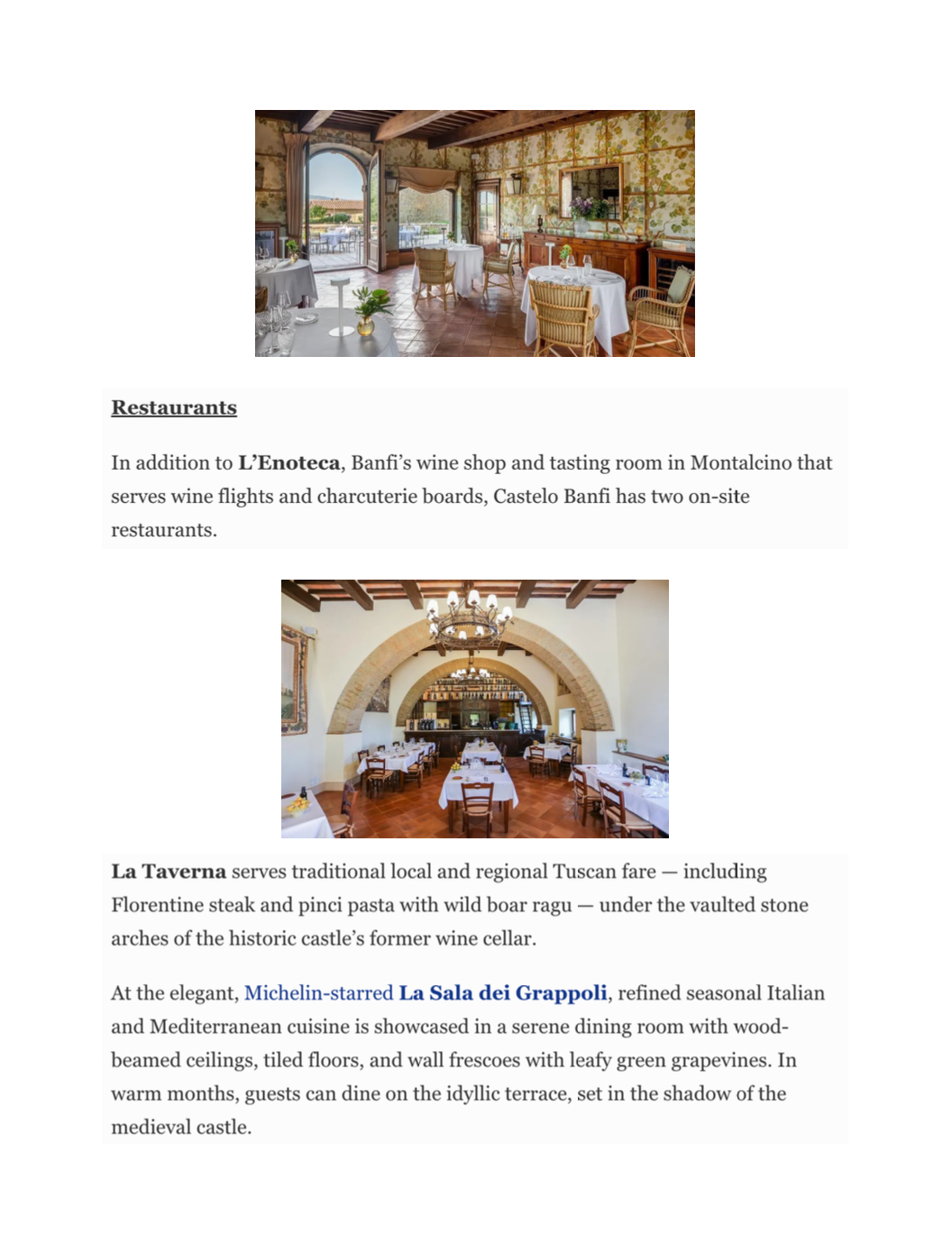 Restaurants

In addition to L'Enoteca, Banfi's wine shop and tasting room in Montalcino that serves wine flights and charcuterie boards, Castelo Banfi has two on-site restaurants.

La Taverna serves traditional local and regional Tuscan fare — including Florentine steak and pinci pasta with wild boar ragu — under the vaulted stone arches of the historic castle's former wine cellar.

At the elegant, Michelin-starred La Sala dei Grappoli, refined seasonal Italian and Mediterranean cuisine is showcased in a serene dining room with wood-beamed ceilings, tiled floors, and wall frescoes with leafy green grapevines. In warm months, guests can dine on the idyllic terrace, set in the shadow of the medieval castle.